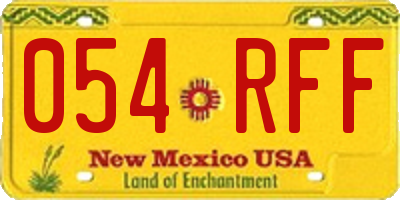 054 RFF

New Mexico USA
Land of Enchantment